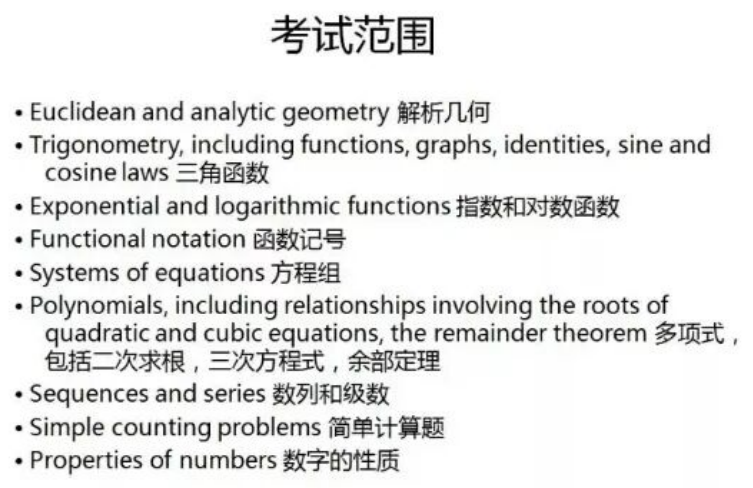 考试范围

• Euclidean and analytic geometry 解析几何
• Trigonometry, including functions, graphs, identities, sine and cosine laws 三角函数
• Exponential and logarithmic functions 指数和对数函数
• Functional notation 函数记号
• Systems of equations 方程组
• Polynomials, including relationships involving the roots of quadratic and cubic equations, the remainder theorem 多项式，包括二次求根，三次方程式，余部定理
• Sequences and series 数列和级数
• Simple counting problems 简单计算题
• Properties of numbers 数字的性质